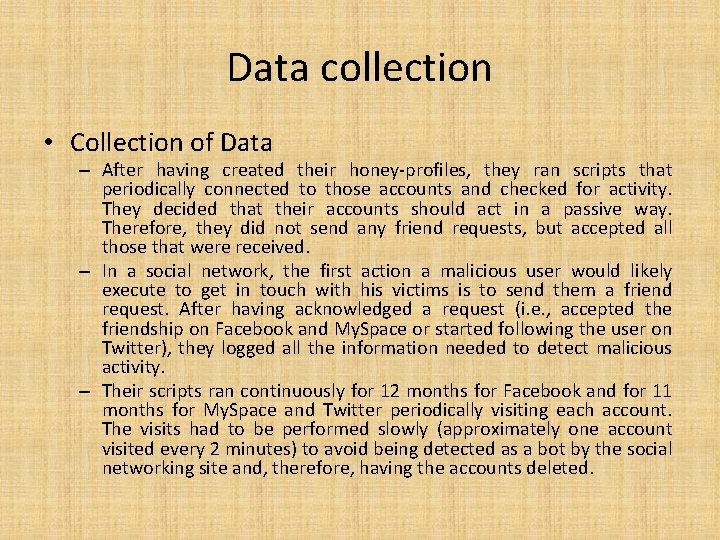 Data collection

• Collection of Data

– After having created their honey-profiles, they ran scripts that periodically connected to those accounts and checked for activity. They decided that their accounts should act in a passive way. Therefore, they did not send any friend requests, but accepted all those that were received.

– In a social network, the first action a malicious user would likely execute to get in touch with his victims is to send them a friend request. After having acknowledged a request (i.e., accepted the friendship on Facebook and MySpace or started following the user on Twitter), they logged all the information needed to detect malicious activity.

– Their scripts ran continuously for 12 months for Facebook and for 11 months for MySpace and Twitter periodically visiting each account. The visits had to be performed slowly (approximately one account visited every 2 minutes) to avoid being detected as a bot by the social networking site and, therefore, having the accounts deleted.